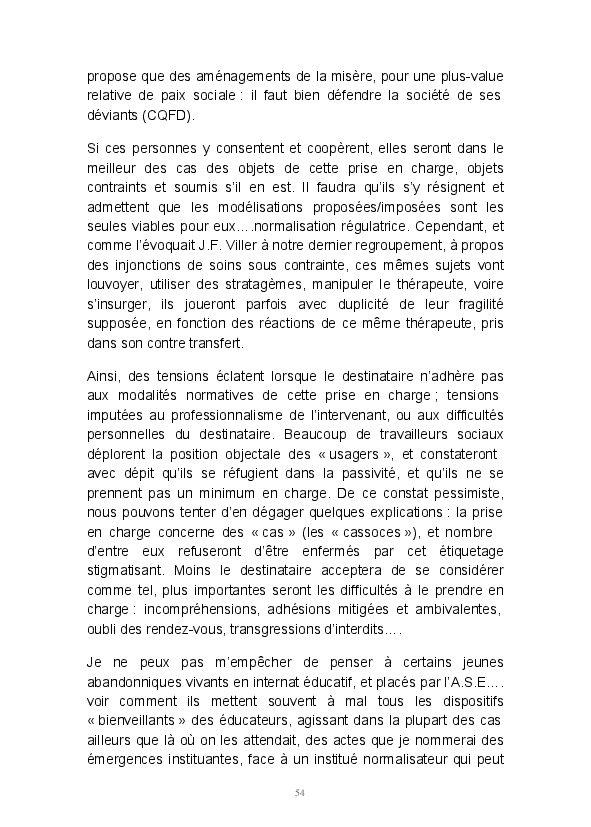 propose que des aménagements de la misère, pour une plus-value relative de paix sociale : il faut bien défendre la société de ses déviants (CQFD).

Si ces personnes y consentent et coopèrent, elles seront dans le meilleur des cas des objets de cette prise en charge, objets contraints et soumis s'il en est. Il faudra qu'ils s'y résignent et admettent que les modélisations proposées/imposées sont les seules viables pour eux….normalisation régulatrice. Cependant, et comme l'évoquait J.F. Viller à notre dernier regroupement, à propos des injonctions de soins sous contrainte, ces mêmes sujets vont louvoyer, utiliser des stratagèmes, manipuler le thérapeute, voire s'insurger, ils joueront parfois avec duplicité de leur fragilité supposée, en fonction des réactions de ce même thérapeute, pris dans son contre transfert.

Ainsi, des tensions éclatent lorsque le destinataire n'adhère pas aux modalités normatives de cette prise en charge ; tensions imputées au professionnalisme de l'intervenant, ou aux difficultés personnelles du destinataire. Beaucoup de travailleurs sociaux déplorent la position objectale des « usagers », et constateront avec dépit qu'ils se réfugient dans la passivité, et qu'ils ne se prennent pas un minimum en charge. De ce constat pessimiste, nous pouvons tenter d'en dégager quelques explications : la prise en charge concerne des « cas » (les « cassoces »), et nombre d'entre eux refuseront d'être enfermés par cet étiquetage stigmatisant. Moins le destinataire acceptera de se considérer comme tel, plus importantes seront les difficultés à le prendre en charge : incompréhensions, adhésions mitigées et ambivalentes, oubli des rendez-vous, transgressions d'interdits….

Je ne peux pas m'empêcher de penser à certains jeunes abandonniques vivants en internat éducatif, et placés par l'A.S.E…. voir comment ils mettent souvent à mal tous les dispositifs « bienveillants » des éducateurs, agissant dans la plupart des cas ailleurs que là où on les attendait, des actes que je nommerai des émergences instituantes, face à un institué normalisateur qui peut

54